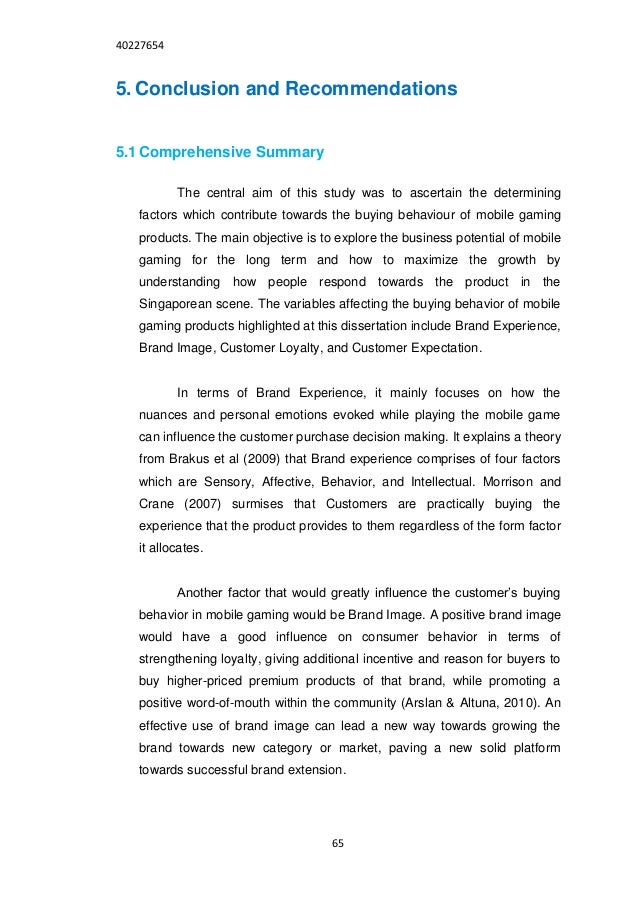 40227654

5. Conclusion and Recommendations

5.1 Comprehensive Summary

The central aim of this study was to ascertain the determining factors which contribute towards the buying behaviour of mobile gaming products. The main objective is to explore the business potential of mobile gaming for the long term and how to maximize the growth by understanding how people respond towards the product in the Singaporean scene. The variables affecting the buying behavior of mobile gaming products highlighted at this dissertation include Brand Experience, Brand Image, Customer Loyalty, and Customer Expectation.

In terms of Brand Experience, it mainly focuses on how the nuances and personal emotions evoked while playing the mobile game can influence the customer purchase decision making. It explains a theory from Brakus et al (2009) that Brand experience comprises of four factors which are Sensory, Affective, Behavior, and Intellectual. Morrison and Crane (2007) surmises that Customers are practically buying the experience that the product provides to them regardless of the form factor it allocates.

Another factor that would greatly influence the customer's buying behavior in mobile gaming would be Brand Image. A positive brand image would have a good influence on consumer behavior in terms of strengthening loyalty, giving additional incentive and reason for buyers to buy higher-priced premium products of that brand, while promoting a positive word-of-mouth within the community (Arslan & Altuna, 2010). An effective use of brand image can lead a new way towards growing the brand towards new category or market, paving a new solid platform towards successful brand extension.

65